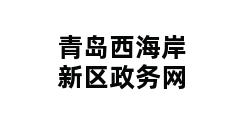 青岛西海岸
新区政务网